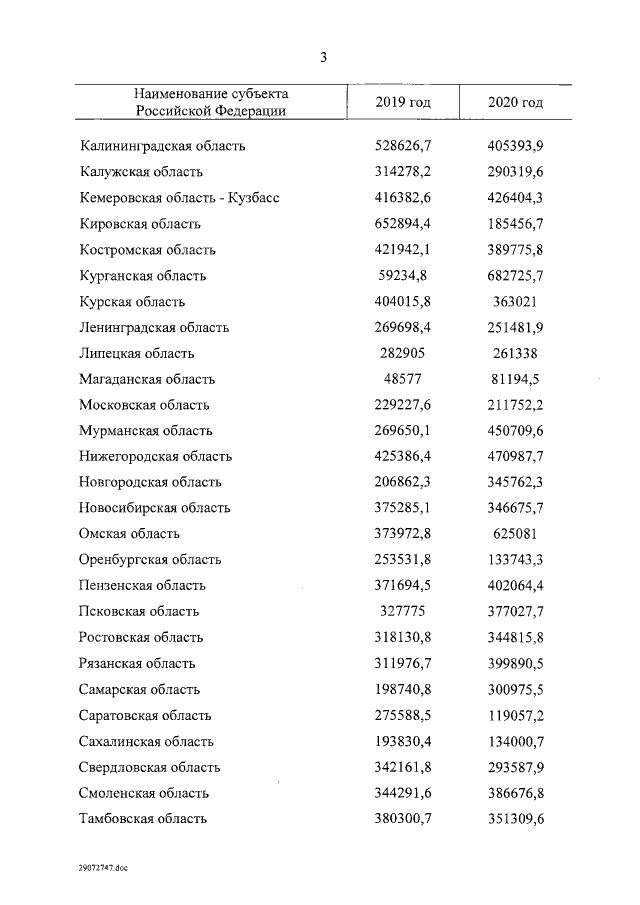 3

| Наименование субъекта Российской Федерации | 2019 год | 2020 год |
|---|---|---|
| Калининградская область | 528626,7 | 405393,9 |
| Калужская область | 314278,2 | 290319,6 |
| Кемеровская область - Кузбасс | 416382,6 | 426404,3 |
| Кировская область | 652894,4 | 185456,7 |
| Костромская область | 421942,1 | 389775,8 |
| Курганская область | 59234,8 | 682725,7 |
| Курская область | 404015,8 | 363021 |
| Ленинградская область | 269698,4 | 251481,9 |
| Липецкая область | 282905 | 261338 |
| Магаданская область | 48577 | 81194,5 |
| Московская область | 229227,6 | 211752,2 |
| Мурманская область | 269650,1 | 450709,6 |
| Нижегородская область | 425386,4 | 470987,7 |
| Новгородская область | 206862,3 | 345762,3 |
| Новосибирская область | 375285,1 | 346675,7 |
| Омская область | 373972,8 | 625081 |
| Оренбургская область | 253531,8 | 133743,3 |
| Пензенская область | 371694,5 | 402064,4 |
| Псковская область | 327775 | 377027,7 |
| Ростовская область | 318130,8 | 344815,8 |
| Рязанская область | 311976,7 | 399890,5 |
| Самарская область | 198740,8 | 300975,5 |
| Саратовская область | 275588,5 | 119057,2 |
| Сахалинская область | 193830,4 | 134000,7 |
| Свердловская область | 342161,8 | 293587,9 |
| Смоленская область | 344291,6 | 386676,8 |
| Тамбовская область | 380300,7 | 351309,6 |

29072747.doc